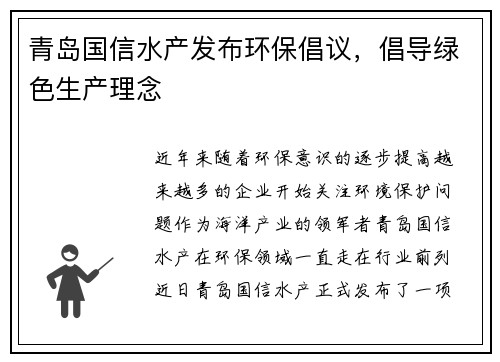 青岛国信水产发布环保倡议，倡导绿色生产理念

近年来随着环保意识的逐步提高越来越多的企业开始关注环境保护问题作为海洋产业的领军者青岛国信水产在环保领域一直走在行业前列近日青岛国信水产正式发布了一项